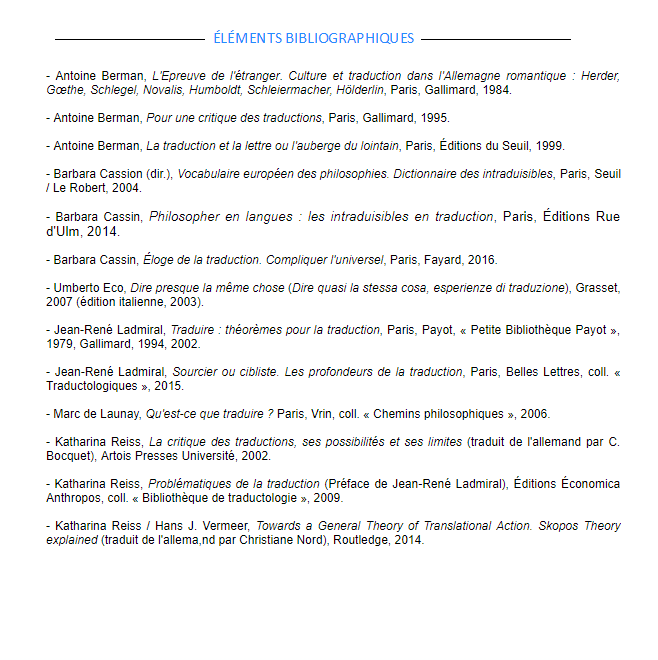 ÉLÉMENTS BIBLIOGRAPHIQUES

- Antoine Berman, L'Epreuve de l'étranger. Culture et traduction dans l'Allemagne romantique : Herder, Gœthe, Schlegel, Novalis, Humboldt, Schleiermacher, Hölderlin, Paris, Gallimard, 1984.

- Antoine Berman, Pour une critique des traductions, Paris, Gallimard, 1995.

- Antoine Berman, La traduction et la lettre ou l'auberge du lointain, Paris, Éditions du Seuil, 1999.

- Barbara Cassion (dir.), Vocabulaire européen des philosophies. Dictionnaire des intraduisibles, Paris, Seuil / Le Robert, 2004.

- Barbara Cassin, Philosopher en langues : les intraduisibles en traduction, Paris, Éditions Rue d'Ulm, 2014.

- Barbara Cassin, Éloge de la traduction. Compliquer l'universel, Paris, Fayard, 2016.

- Umberto Eco, Dire presque la même chose (Dire quasi la stessa cosa, esperienze di traduzione), Grasset, 2007 (édition italienne, 2003).

- Jean-René Ladmiral, Traduire : théorèmes pour la traduction, Paris, Payot, « Petite Bibliothèque Payot », 1979, Gallimard, 1994, 2002.

- Jean-René Ladmiral, Sourcier ou cibliste. Les profondeurs de la traduction, Paris, Belles Lettres, coll. « Traductologiques », 2015.

- Marc de Launay, Qu'est-ce que traduire ? Paris, Vrin, coll. « Chemins philosophiques », 2006.

- Katharina Reiss, La critique des traductions, ses possibilités et ses limites (traduit de l'allemand par C. Bocquet), Artois Presses Université, 2002.

- Katharina Reiss, Problématiques de la traduction (Préface de Jean-René Ladmiral), Éditions Économica Anthropos, coll. « Bibliothèque de traductologie », 2009.

- Katharina Reiss / Hans J. Vermeer, Towards a General Theory of Translational Action. Skopos Theory explained (traduit de l'allema,nd par Christiane Nord), Routledge, 2014.